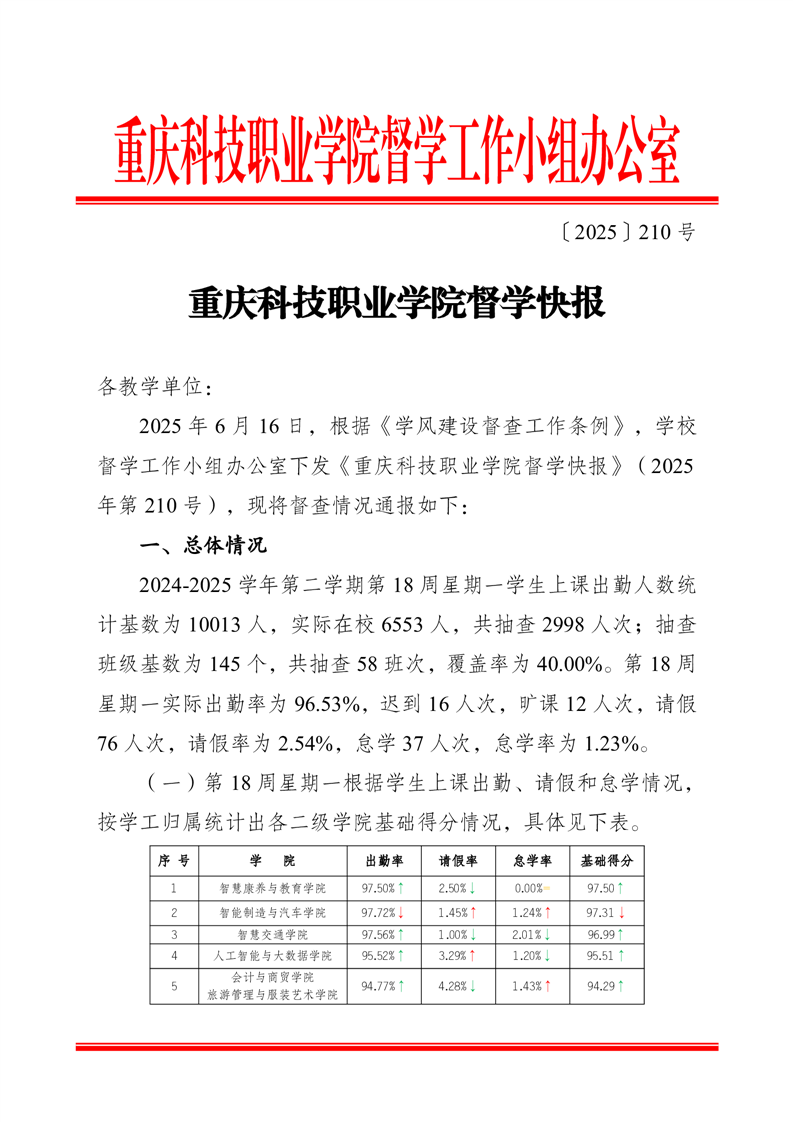 重庆科技职业学院督学工作小组办公室

〔2025〕210 号

重庆科技职业学院督学快报

各教学单位：

2025 年 6 月 16 日，根据《学风建设督查工作条例》，学校督学工作小组办公室下发《重庆科技职业学院督学快报》（2025 年第 210 号），现将督查情况通报如下：

一、总体情况

2024-2025 学年第二学期第 18 周星期一学生上课出勤人数统计基数为 10013 人，实际在校 6553 人，共抽查 2998 人次；抽查班级基数为 145 个，共抽查 58 班次，覆盖率为 40.00%。第 18 周星期一实际出勤率为 96.53%，迟到 16 人次，旷课 12 人次，请假 76 人次，请假率为 2.54%，怠学 37 人次，怠学率为 1.23%。

（一）第 18 周星期一根据学生上课出勤、请假和怠学情况，按学工归属统计出各二级学院基础得分情况，具体见下表。

| 序 号 | 学 院 | 出勤率 | 请假率 | 怠学率 | 基础得分 |
|---|---|---|---|---|---|
| 1 | 智慧康养与教育学院 | 97.50%↑ | 2.50%↓ | 0.00%= | 97.50↑ |
| 2 | 智能制造与汽车学院 | 97.72%↓ | 1.45%↑ | 1.24%↑ | 97.31↓ |
| 3 | 智慧交通学院 | 97.56%↑ | 1.00%↓ | 2.01%↓ | 96.99↑ |
| 4 | 人工智能与大数据学院 | 95.52%↑ | 3.29%↑ | 1.20%↓ | 95.51↑ |
| 5 | 会计与商贸学院 旅游管理与服装艺术学院 | 94.77%↑ | 4.28%↓ | 1.43%↑ | 94.29↑ |